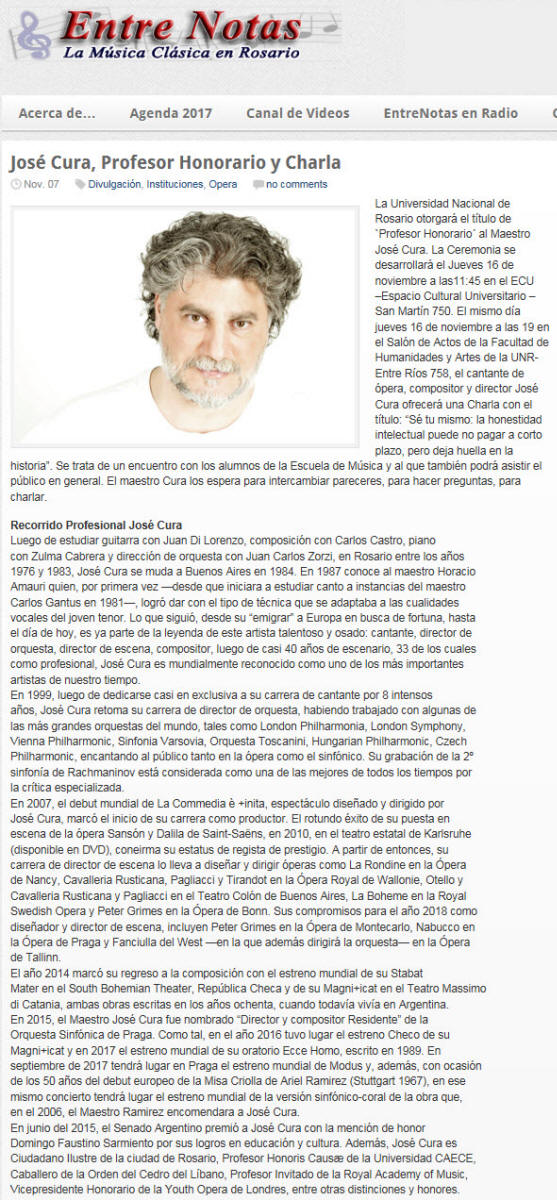 Entre Notas
La Música Clásica en Rosario

Acerca de... Agenda 2017 Canal de Videos EntreNotas en Radio

José Cura, Profesor Honorario y Charla

Nov. 07 Divulgación, Instituciones, Opera no comments

La Universidad Nacional de Rosario otorgará el título de "Profesor Honorario" al Maestro José Cura. La Ceremonia se desarrollará el Jueves 16 de noviembre a las11:45 en el ECU –Espacio Cultural Universitario – San Martín 750. El mismo día jueves 16 de noviembre a las 19 en el Salón de Actos de la Facultad de Humanidades y Artes de la UNR- Entre Ríos 758, el cantante de ópera, compositor y director José Cura ofrecerá una Charla con el título: "Sé tu mismo: la honestidad intelectual puede no pagar a corto plazo, pero deja huella en la historia". Se trata de un encuentro con los alumnos de la Escuela de Música y al que también podrá asistir el público en general. El maestro Cura los espera para intercambiar pareceres, para hacer preguntas, para charlar.

Recorrido Profesional José Cura
Luego de estudiar guitarra con Juan Di Lorenzo, composición con Carlos Castro, piano con Zulma Cabrera y dirección de orquesta con Juan Carlos Zorzi, en Rosario entre los años 1976 y 1983, José Cura se muda a Buenos Aires en 1984. En 1987 conoce al maestro Horacio Amauri quien, por primera vez —desde que iniciara a estudiar canto a instancias del maestro Carlos Gantus en 1981—, logró dar con el tipo de técnica que se adaptaba a las cualidades vocales del joven tenor. Lo que siguió, desde su "emigrar" a Europa en busca de fortuna, hasta el día de hoy, es ya parte de la leyenda de este artista talentoso y osado: cantante, director de orquesta, director de escena, compositor, luego de casi 40 años de escenario, 33 de los cuales como profesional, José Cura es mundialmente reconocido como uno de los más importantes artistas de nuestro tiempo.
En 1999, luego de dedicarse casi en exclusiva a su carrera de cantante por 8 intensos años, José Cura retoma su carrera de director de orquesta, habiendo trabajado con algunas de las más grandes orquestas del mundo, tales como London Philharmonia, London Symphony, Vienna Philharmonic, Sinfonia Varsovia, Orquesta Toscanini, Hungarian Philharmonic, Czech Philharmonic, encantando al público tanto en la ópera como el sinfónico. Su grabación de la 2° sinfonía de Rachmaninov está considerada como una de las mejores de todos los tiempos por la crítica especializada.
En 2007, el debut mundial de La Commedia è +inita, espectáculo diseñado y dirigido por José Cura, marcó el inicio de su carrera como productor. El rotundo éxito de su puesta en escena de la ópera Sansón y Dalila de Saint-Saëns, en 2010, en el teatro estatal de Karlsruhe (disponible en DVD), coneirma su estatus de regista de prestigio. A partir de entonces, su carrera de director de escena lo lleva a diseñar y dirigir óperas como La Rondine en la Ópera de Nancy, Cavalleria Rusticana, Pagliacci y Tirandot en la Ópera Royal de Wallonie, Otello y Cavalleria Rusticana y Pagliacci en el Teatro Colón de Buenos Aires, La Boheme en la Royal Swedish Opera y Peter Grimes en la Ópera de Bonn. Sus compromisos para el año 2018 como diseñador y director de escena, incluyen Peter Grimes en la Ópera de Montecarlo, Nabucco en la Ópera de Praga y Fanciulla del West —en la que además dirigirá la orquesta— en la Ópera de Tallinn.
El año 2014 marcó su regreso a la composición con el estreno mundial de su Stabat Mater en el South Bohemian Theater, República Checa y de su Magni+icat en el Teatro Massimo di Catania, ambas obras escritas en los años ochenta, cuando todavía vivía en Argentina.
En 2015, el Maestro José Cura fue nombrado "Director y compositor Residente" de la Orquesta Sinfónica de Praga. Como tal, en el año 2016 tuvo lugar el estreno Checo de su Magni+icat y en 2017 el estreno mundial de su oratorio Ecce Homo, escrito en 1989. En septiembre de 2017 tendrá lugar en Praga el estreno mundial de Modus y, además, con ocasión de los 50 años del debut europeo de la Misa Criolla de Ariel Ramirez (Stuttgart 1967), en ese mismo concierto tendrá lugar el estreno mundial de la versión sinfónico-coral de la obra que, en el 2006, el Maestro Ramirez encomendara a José Cura.
En junio del 2015, el Senado Argentino premió a José Cura con la mención de honor Domingo Faustino Sarmiento por sus logros en educación y cultura. Además, José Cura es Ciudadano Ilustre de la ciudad de Rosario, Profesor Honoris Causæ de la Universidad CAECE, Caballero de la Orden del Cedro del Líbano, Profesor Invitado de la Royal Academy of Music, Vicepresidente Honorario de la Youth Opera de Londres, entre otras distinciones y honores.